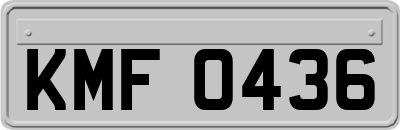 KMF 0436